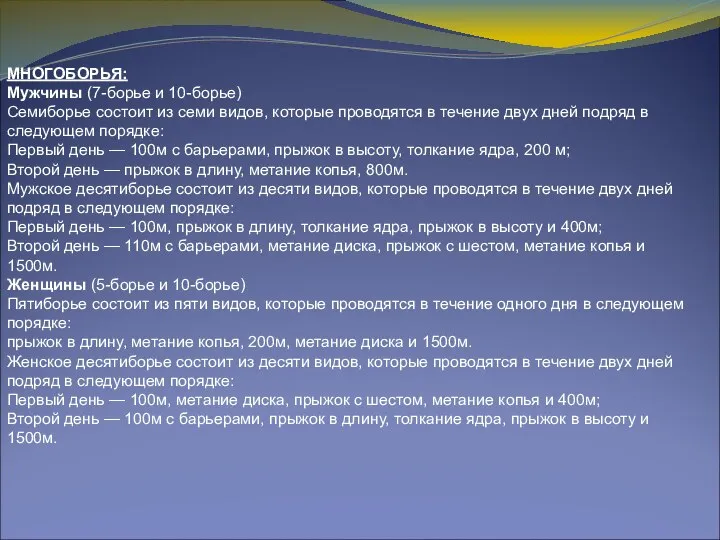 МНОГОБОРЬЯ:
Мужчины (7-борье и 10-борье)
Семиборье состоит из семи видов, которые проводятся в течение двух дней подряд в следующем порядке:
Первый день — 100м с барьерами, прыжок в высоту, толкание ядра, 200 м;
Второй день — прыжок в длину, метание копья, 800м.
Мужское десятиборье состоит из десяти видов, которые проводятся в течение двух дней подряд в следующем порядке:
Первый день — 100м, прыжок в длину, толкание ядра, прыжок в высоту и 400м;
Второй день — 110м с барьерами, метание диска, прыжок с шестом, метание копья и 1500м.
Женщины (5-борье и 10-борье)
Пятиборье состоит из пяти видов, которые проводятся в течение одного дня в следующем порядке:
прыжок в длину, метание копья, 200м, метание диска и 1500м.
Женское десятиборье состоит из десяти видов, которые проводятся в течение двух дней подряд в следующем порядке:
Первый день — 100м, метание диска, прыжок с шестом, метание копья и 400м;
Второй день — 100м с барьерами, прыжок в длину, толкание ядра, прыжок в высоту и 1500м.